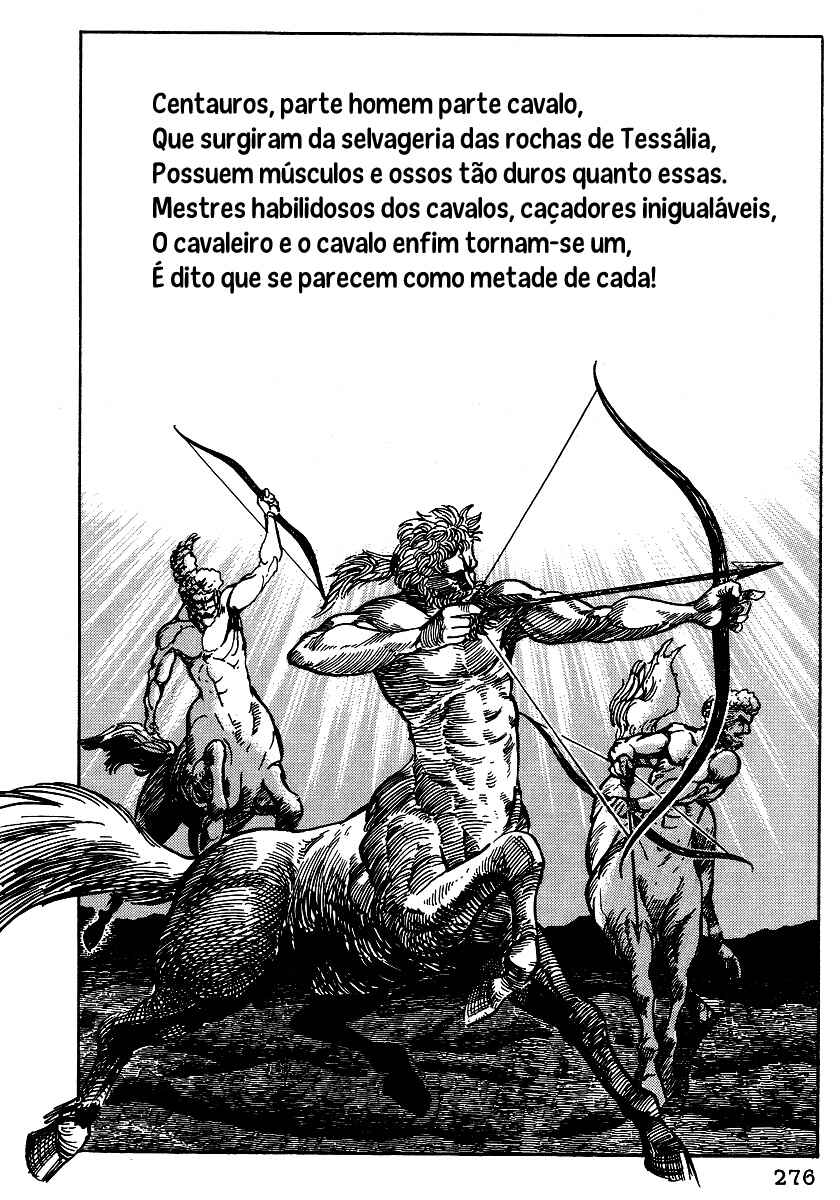 Centauros, parte homem parte cavalo,
Que surgiram da selvageria das rochas de Tessália,
Possuem músculos e ossos tão duros quanto essas.
Mestres habilidosos dos cavalos, caçadores inigualáveis,
O cavaleiro e o cavalo enfim tornam-se um,
É dito que se parecem como metade de cada!

276